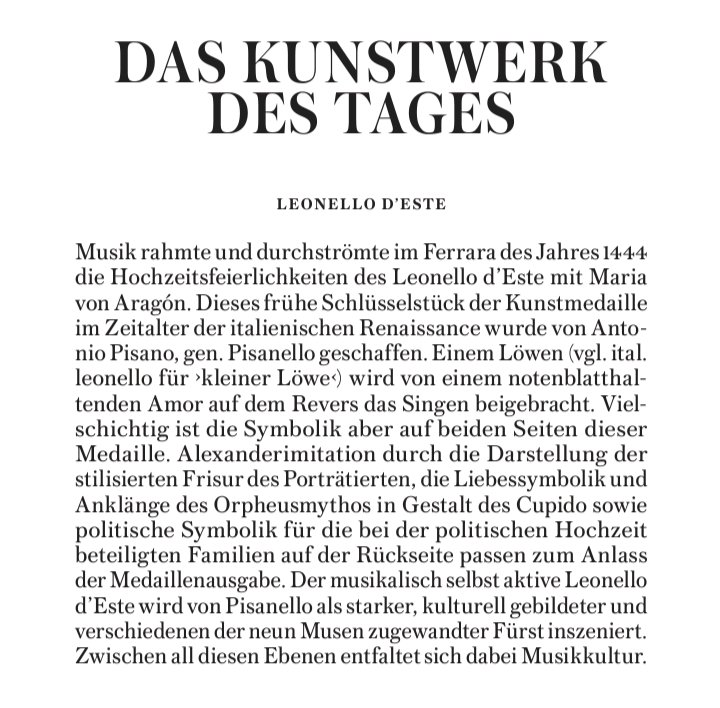 DAS KUNSTWERK DES TAGES

LEONELLO D'ESTE

Musik rahmte und durchströmte im Ferrara des Jahres 1444 die Hochzeitsfeierlichkeiten des Leonello d'Este mit Maria von Aragón. Dieses frühe Schlüsselstück der Kunstmedaille im Zeitalter der italienischen Renaissance wurde von Antonio Pisano, gen. Pisanello geschaffen. Einem Löwen (vgl. ital. leonello für ›kleiner Löwe‹) wird von einem notenblatthaltenden Amor auf dem Revers das Singen beigebracht. Vielschichtig ist die Symbolik aber auf beiden Seiten dieser Medaille. Alexanderimitation durch die Darstellung der stilisierten Frisur des Porträtierten, die Liebessymbolik und Anklänge des Orpheusmythos in Gestalt des Cupido sowie politische Symbolik für die bei der politischen Hochzeit beteiligten Familien auf der Rückseite passen zum Anlass der Medaillenausgabe. Der musikalisch selbst aktive Leonello d'Este wird von Pisanello als starker, kulturell gebildeter und verschiedenen der neun Musen zugewandter Fürst inszeniert. Zwischen all diesen Ebenen entfaltet sich dabei Musikkultur.